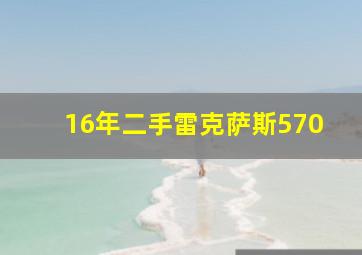 16年二手雷克萨斯570